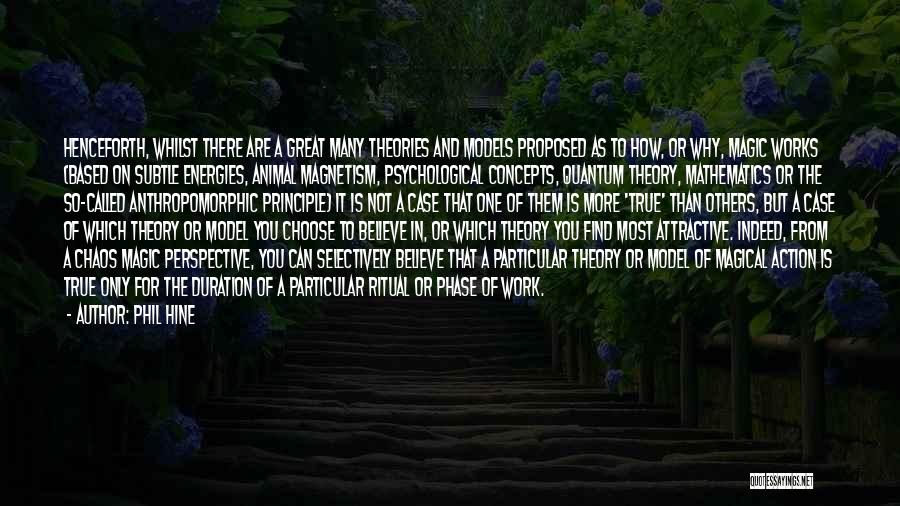 HENCEFORTH, WHILST THERE ARE A GREAT MANY THEORIES AND MODELS PROPOSED AS TO HOW, OR WHY, MAGIC WORKS (BASED ON SUBTLE ENERGIES, ANIMAL MAGNETISM, PSYCHOLOGICAL CONCEPTS, QUANTUM THEORY, MATHEMATICS OR THE SO-CALLED ANTHROPOMORPHIC PRINCIPLE) IT IS NOT A CASE THAT ONE OF THEM IS MORE 'TRUE' THAN OTHERS, BUT A CASE OF WHICH THEORY OR MODEL YOU CHOOSE TO BELIEVE IN, OR WHICH THEORY YOU FIND MOST ATTRACTIVE. INDEED, FROM A CHAOS MAGIC PERSPECTIVE, YOU CAN SELECTIVELY BELIEVE THAT A PARTICULAR THEORY OR MODEL OF MAGICAL ACTION IS TRUE ONLY FOR THE DURATION OF A PARTICULAR RITUAL OR PHASE OF WORK.

- AUTHOR: PHIL HINE

QUOTESSAYINGS.NET